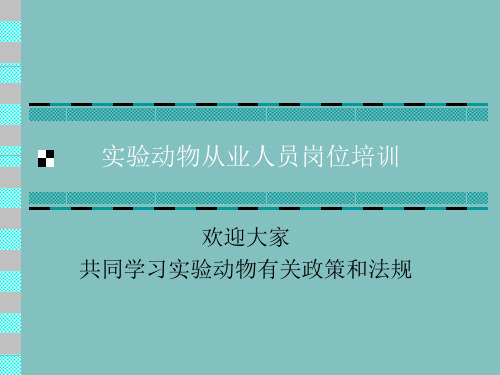 实验动物从业人员岗位培训

欢迎大家
共同学习实验动物有关政策和法规